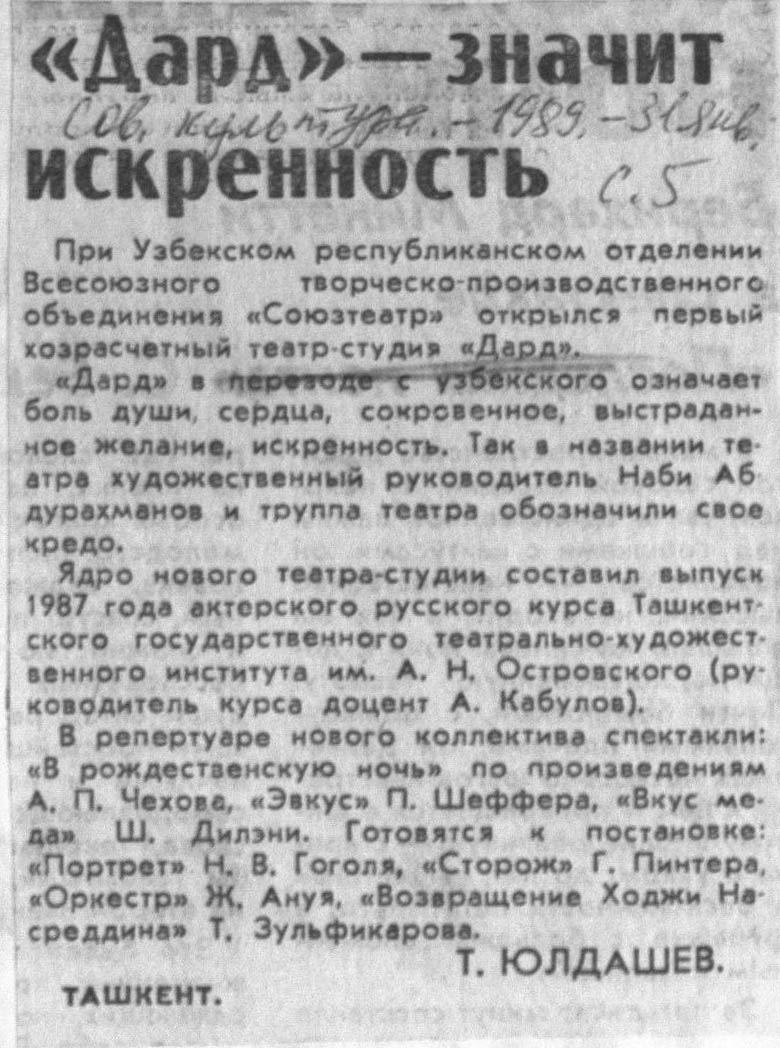 «Дард» — значит искренность

Сов. культура. – 1989. – 31 янв. с. 5

При Узбекском республиканском отделении Всесоюзного творческо-производственного объединения «Союзтеатр» открылся первый хозрасчетный театр-студия «Дард».

«Дард» в переводе с узбекского означает боль души, сердца, сокровенное, выстраданное желание, искренность. Так в названии театра художественный руководитель Наби Абдурахманов и труппа театра обозначили свое кредо.

Ядро нового театра-студии составил выпуск 1987 года актерского русского курса Ташкентского государственного театрально-художественного института им. А. Н. Островского (руководитель курса доцент А. Кабулов).

В репертуаре нового коллектива спектакли: «В рождественскую ночь» по произведениям А. П. Чехова, «Эвкус» П. Шеффера, «Вкус меда» Ш. Дилэни. Готовятся к постановке: «Портрет» Н. В. Гоголя, «Сторож» Г. Пинтера, «Оркестр» Ж. Ануя, «Возвращение Ходжи Насреддина» Т. Зульфикарова.

Т. ЮЛДАШЕВ.

ТАШКЕНТ.